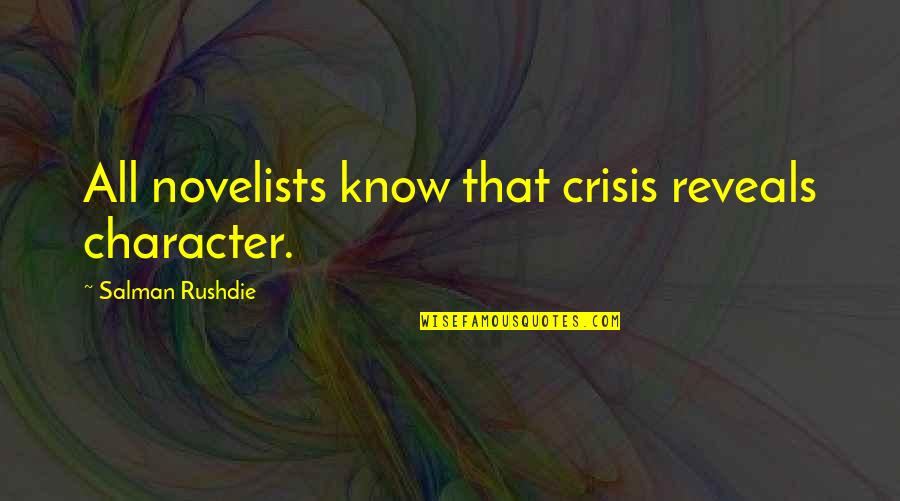 All novelists know that crisis reveals character.

~ Salman Rushdie

WISEFAMOUSQUOTES.COM